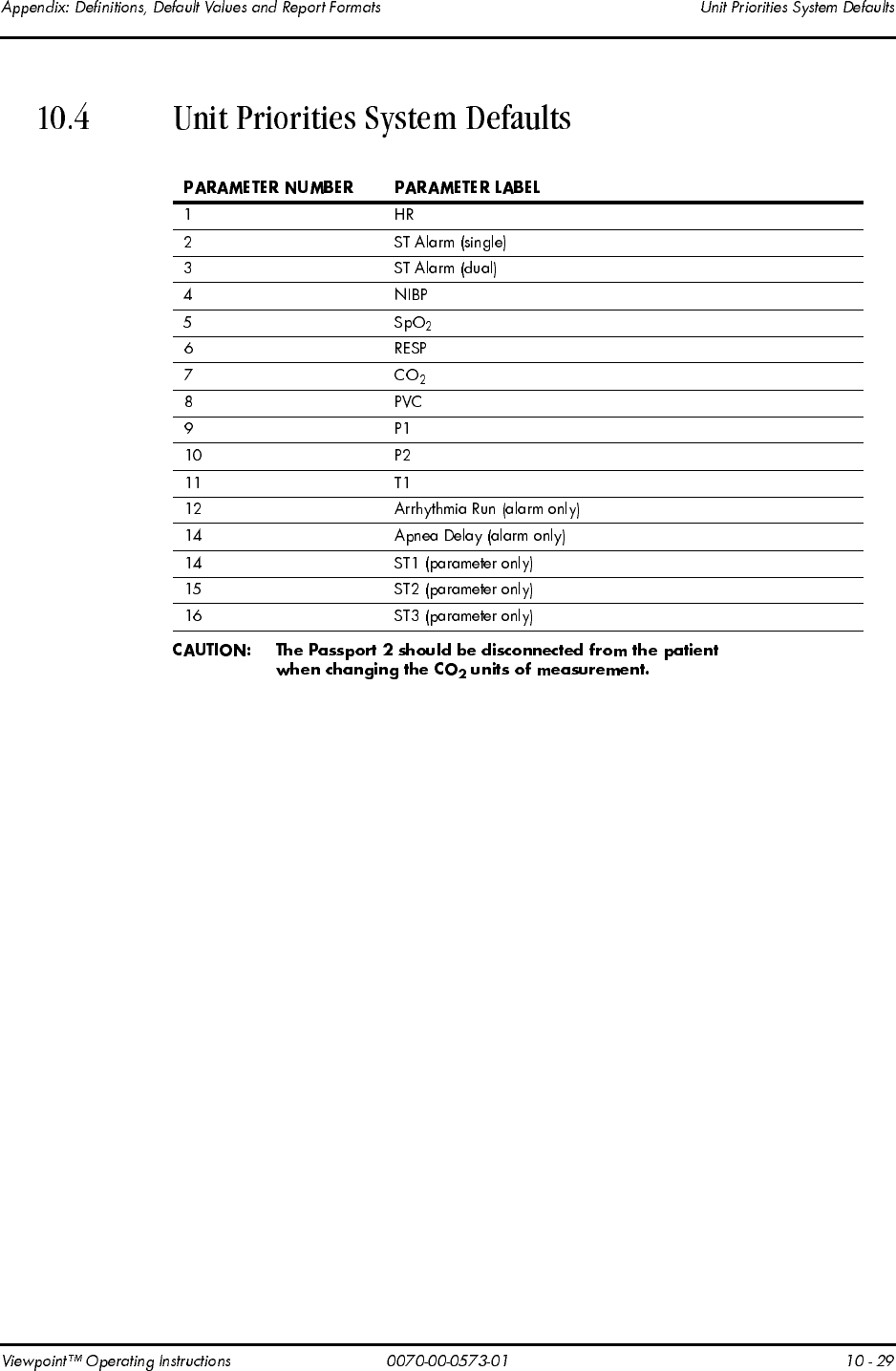 Appendix: Definitions, Default Values and Report Formats Unit Priorities System Defaults

10.4 Unit Priorities System Defaults

| PARAMETER NUMBER | PARAMETER LABEL |
|---|---|
| 1 | HR |
| 2 | ST Alarm (single) |
| 3 | ST Alarm (dual) |
| 4 | NIBP |
| 5 | $SpO_2$ |
| 6 | RESP |
| 7 | $CO_2$ |
| 8 | PVC |
| 9 | P1 |
| 10 | P2 |
| 11 | T1 |
| 12 | Arrhythmia Run (alarm only) |
| 14 | Apnea Delay (alarm only) |
| 14 | ST1 (parameter only) |
| 15 | ST2 (parameter only) |
| 16 | ST3 (parameter only) |

CAUTION: The Passport 2 should be disconnected from the patient when changing the $CO_2$ units of measurement.

Viewpoint™ Operating Instructions 0070-00-0573-01 10 - 29